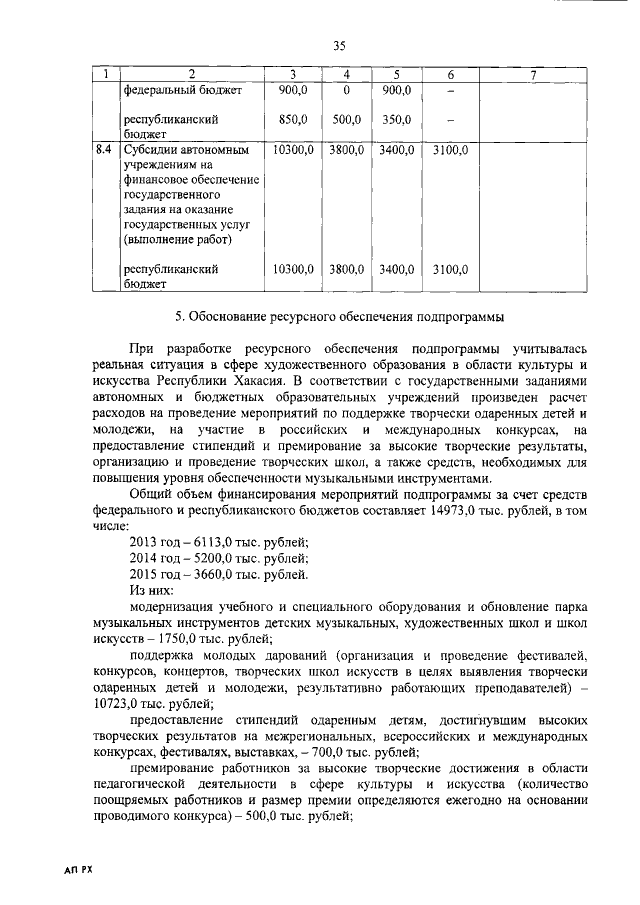 35

| 1 | 2 | 3 | 4 | 5 | 6 | 7 |
|---|---|---|---|---|---|---|
| | федеральный бюджет | 900,0 | 0 | 900,0 | – | |
| | республиканский бюджет | 850,0 | 500,0 | 350,0 | – | |
| 8.4 | Субсидии автономным учреждениям на финансовое обеспечение государственного задания на оказание государственных услуг (выполнение работ) | 10300,0 | 3800,0 | 3400,0 | 3100,0 | |
| | республиканский бюджет | 10300,0 | 3800,0 | 3400,0 | 3100,0 | |

5. Обоснование ресурсного обеспечения подпрограммы

При разработке ресурсного обеспечения подпрограммы учитывалась реальная ситуация в сфере художественного образования в области культуры и искусства Республики Хакасия. В соответствии с государственными заданиями автономных и бюджетных образовательных учреждений произведен расчет расходов на проведение мероприятий по поддержке творчески одаренных детей и молодежи, на участие в российских и международных конкурсах, на предоставление стипендий и премирование за высокие творческие результаты, организацию и проведение творческих школ, а также средств, необходимых для повышения уровня обеспеченности музыкальными инструментами.

Общий объем финансирования мероприятий подпрограммы за счет средств федерального и республиканского бюджетов составляет 14973,0 тыс. рублей, в том числе:

2013 год – 6113,0 тыс. рублей;

2014 год – 5200,0 тыс. рублей;

2015 год – 3660,0 тыс. рублей.

Из них:

модернизация учебного и специального оборудования и обновление парка музыкальных инструментов детских музыкальных, художественных школ и школ искусств – 1750,0 тыс. рублей;

поддержка молодых дарований (организация и проведение фестивалей, конкурсов, концертов, творческих школ искусств в целях выявления творчески одаренных детей и молодежи, результативно работающих преподавателей) – 10723,0 тыс. рублей;

предоставление стипендий одаренным детям, достигнувшим высоких творческих результатов на межрегиональных, всероссийских и международных конкурсах, фестивалях, выставках, – 700,0 тыс. рублей;

премирование работников за высокие творческие достижения в области педагогической деятельности в сфере культуры и искусства (количество поощряемых работников и размер премии определяются ежегодно на основании проводимого конкурса) – 500,0 тыс. рублей;

АП РХ